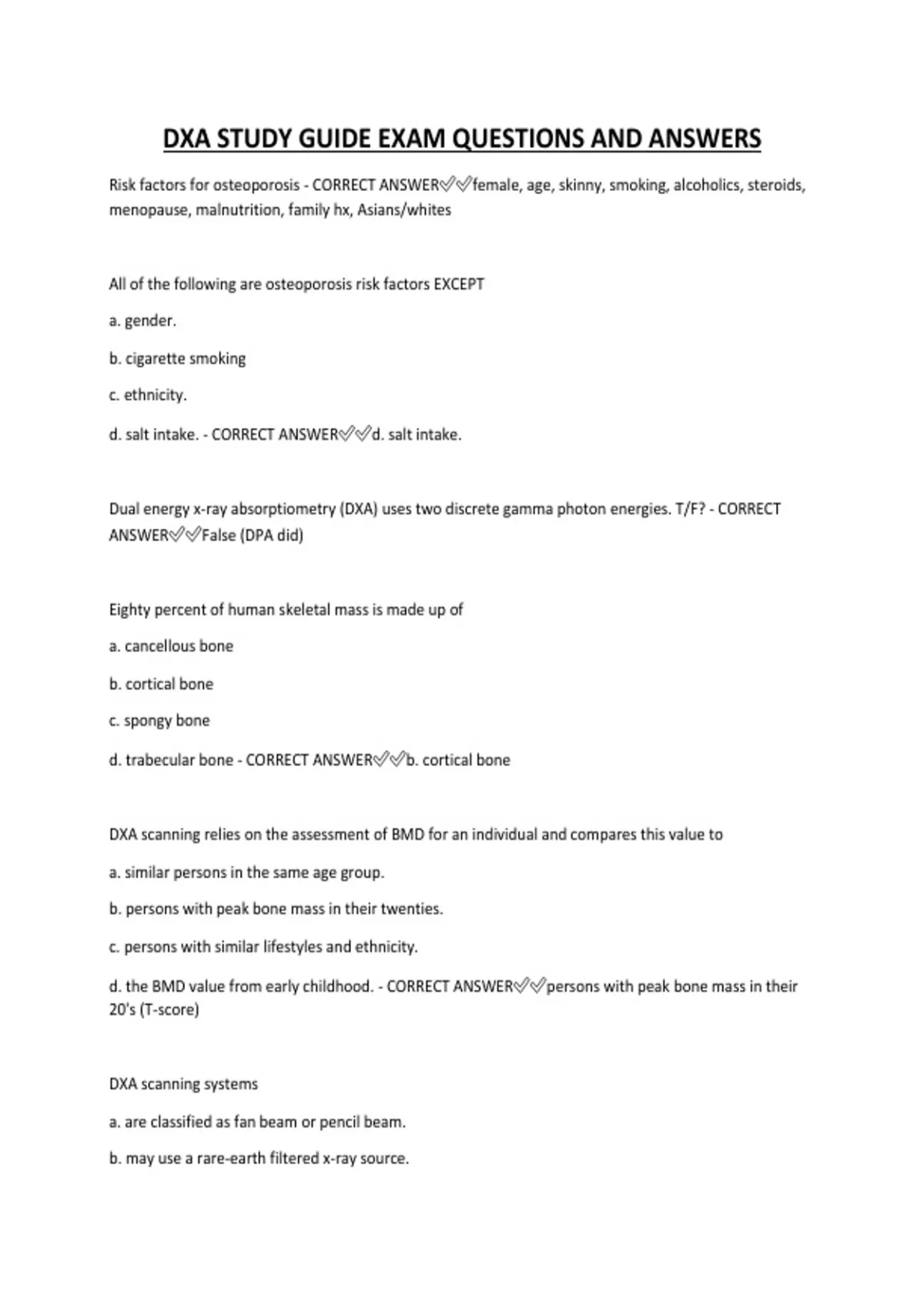 DXA STUDY GUIDE EXAM QUESTIONS AND ANSWERS

Risk factors for osteoporosis - CORRECT ANSWER✅✅female, age, skinny, smoking, alcoholics, steroids, menopause, malnutrition, family hx, Asians/whites

All of the following are osteoporosis risk factors EXCEPT

a. gender.

b. cigarette smoking

c. ethnicity.

d. salt intake. - CORRECT ANSWER✅✅d. salt intake.

Dual energy x-ray absorptiometry (DXA) uses two discrete gamma photon energies. T/F? - CORRECT ANSWER✅✅False (DPA did)

Eighty percent of human skeletal mass is made up of

a. cancellous bone

b. cortical bone

c. spongy bone

d. trabecular bone - CORRECT ANSWER✅✅b. cortical bone

DXA scanning relies on the assessment of BMD for an individual and compares this value to

a. similar persons in the same age group.

b. persons with peak bone mass in their twenties.

c. persons with similar lifestyles and ethnicity.

d. the BMD value from early childhood. - CORRECT ANSWER✅✅persons with peak bone mass in their 20's (T-score)

DXA scanning systems

a. are classified as fan beam or pencil beam.

b. may use a rare-earth filtered x-ray source.